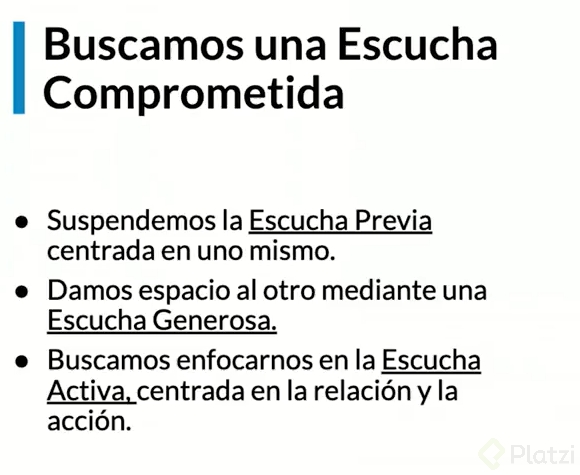 Buscamos una Escucha Comprometida

• Suspendemos la Escucha Previa centrada en uno mismo.

• Damos espacio al otro mediante una Escucha Generosa.

• Buscamos enfocarnos en la Escucha Activa, centrada en la relación y la acción.

Platzi